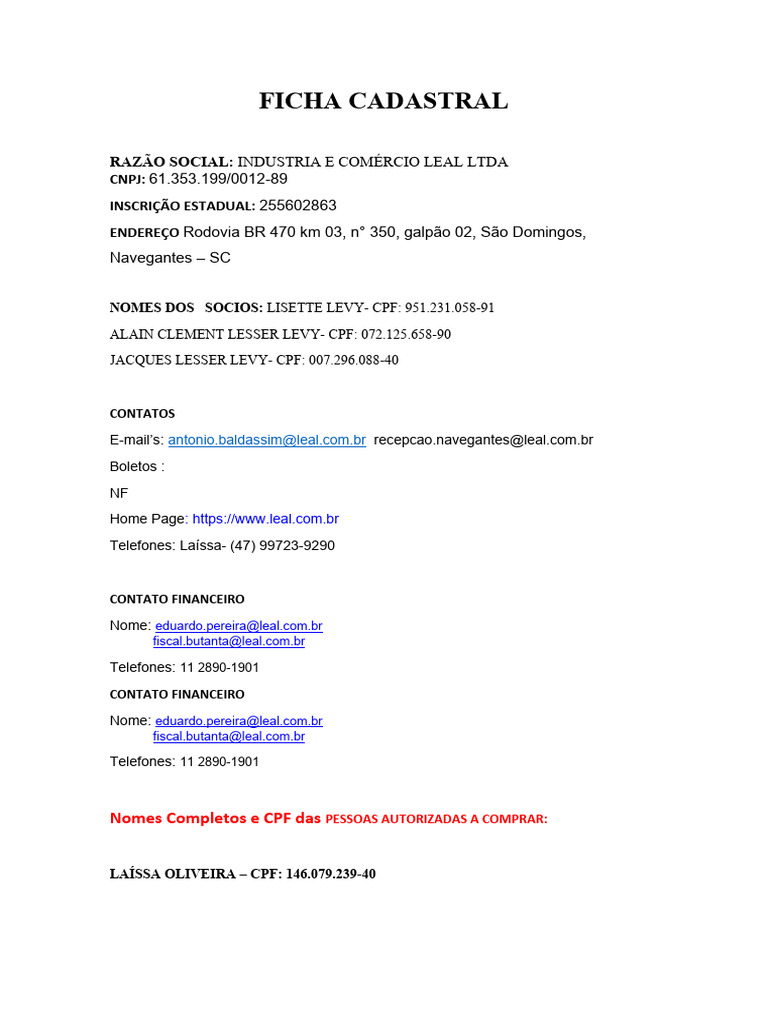 FICHA CADASTRAL

RAZÃO SOCIAL: INDUSTRIA E COMÉRCIO LEAL LTDA
CNPJ: 61.353.199/0012-89

INSCRIÇÃO ESTADUAL: 255602863

ENDEREÇO Rodovia BR 470 km 03, n° 350, galpão 02, São Domingos, Navegantes – SC

NOMES DOS SOCIOS: LISETTE LEVY- CPF: 951.231.058-91
ALAIN CLEMENT LESSER LEVY- CPF: 072.125.658-90
JACQUES LESSER LEVY- CPF: 007.296.088-40

CONTATOS

E-mail's: antonio.baldassim@leal.com.br recepcao.navegantes@leal.com.br

Boletos :

NF

Home Page: https://www.leal.com.br

Telefones: Laíssa- (47) 99723-9290

CONTATO FINANCEIRO

Nome: eduardo.pereira@leal.com.br
fiscal.butanta@leal.com.br

Telefones: 11 2890-1901

CONTATO FINANCEIRO

Nome: eduardo.pereira@leal.com.br
fiscal.butanta@leal.com.br

Telefones: 11 2890-1901

Nomes Completos e CPF das PESSOAS AUTORIZADAS A COMPRAR:

LAÍSSA OLIVEIRA – CPF: 146.079.239-40